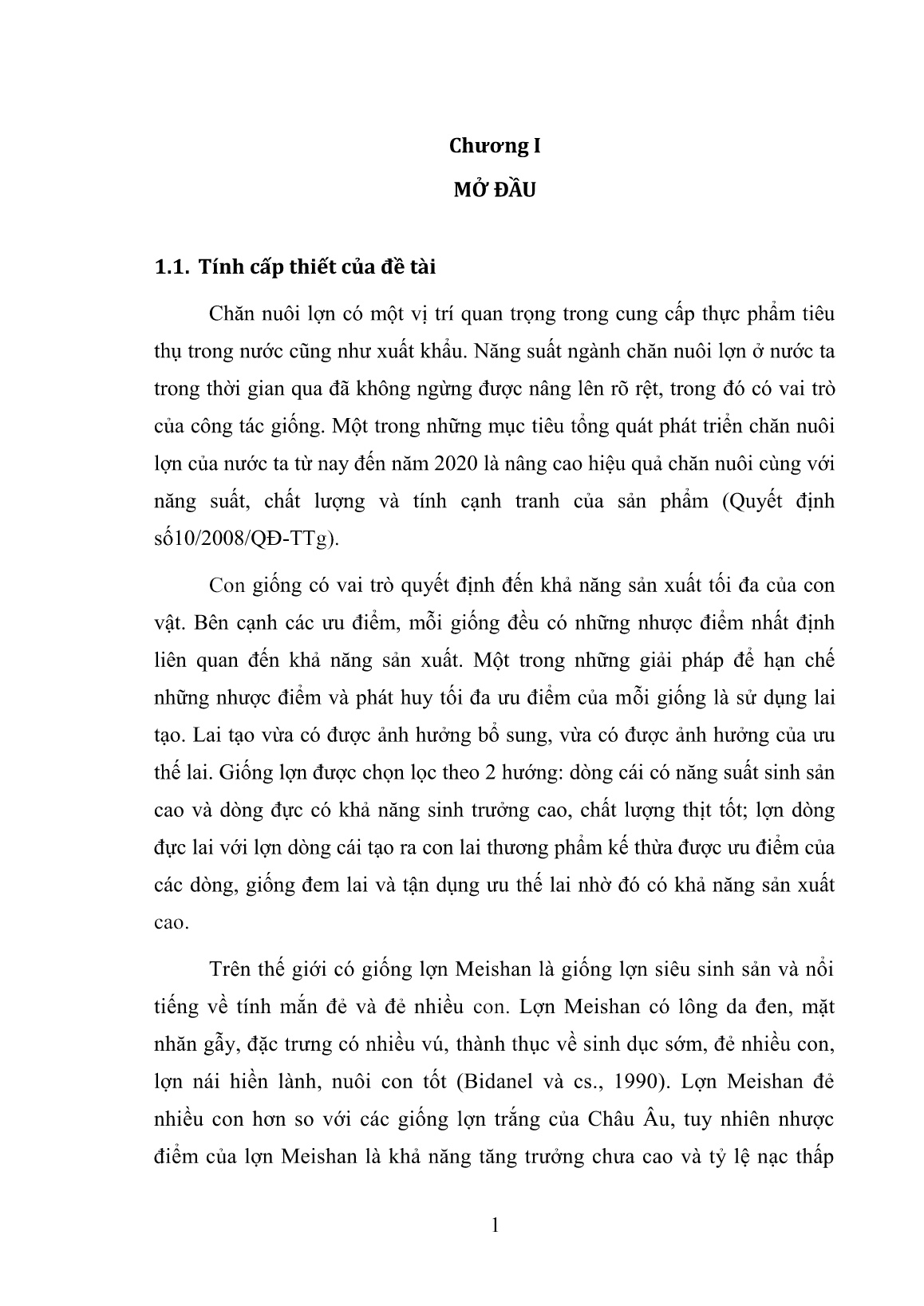 Chương I

MỞ ĐẦU

1.1. Tính cấp thiết của đề tài

Chăn nuôi lợn có một vị trí quan trọng trong cung cấp thực phẩm tiêu thụ trong nước cũng như xuất khẩu. Năng suất ngành chăn nuôi lợn ở nước ta trong thời gian qua đã không ngừng được nâng lên rõ rệt, trong đó có vai trò của công tác giống. Một trong những mục tiêu tổng quát phát triển chăn nuôi lợn của nước ta từ nay đến năm 2020 là nâng cao hiệu quả chăn nuôi cùng với năng suất, chất lượng và tính cạnh tranh của sản phẩm (Quyết định số10/2008/QĐ-TTg).

Con giống có vai trò quyết định đến khả năng sản xuất tối đa của con vật. Bên cạnh các ưu điểm, mỗi giống đều có những nhược điểm nhất định liên quan đến khả năng sản xuất. Một trong những giải pháp để hạn chế những nhược điểm và phát huy tối đa ưu điểm của mỗi giống là sử dụng lai tạo. Lai tạo vừa có được ảnh hưởng bổ sung, vừa có được ảnh hưởng của ưu thế lai. Giống lợn được chọn lọc theo 2 hướng: dòng cái có năng suất sinh sản cao và dòng đực có khả năng sinh trưởng cao, chất lượng thịt tốt; lợn dòng đực lai với lợn dòng cái tạo ra con lai thương phẩm kế thừa được ưu điểm của các dòng, giống đem lai và tận dụng ưu thế lai nhờ đó có khả năng sản xuất cao.

Trên thế giới có giống lợn Meishan là giống lợn siêu sinh sản và nổi tiếng về tính mắn đẻ và đẻ nhiều con. Lợn Meishan có lông da đen, mặt nhăn gẫy, đặc trưng có nhiều vú, thành thục về sinh dục sớm, đẻ nhiều con, lợn nái hiền lành, nuôi con tốt (Bidanel và cs., 1990). Lợn Meishan đẻ nhiều con hơn so với các giống lợn trắng của Châu Âu, tuy nhiên nhược điểm của lợn Meishan là khả năng tăng trưởng chưa cao và tỷ lệ nạc thấp

1